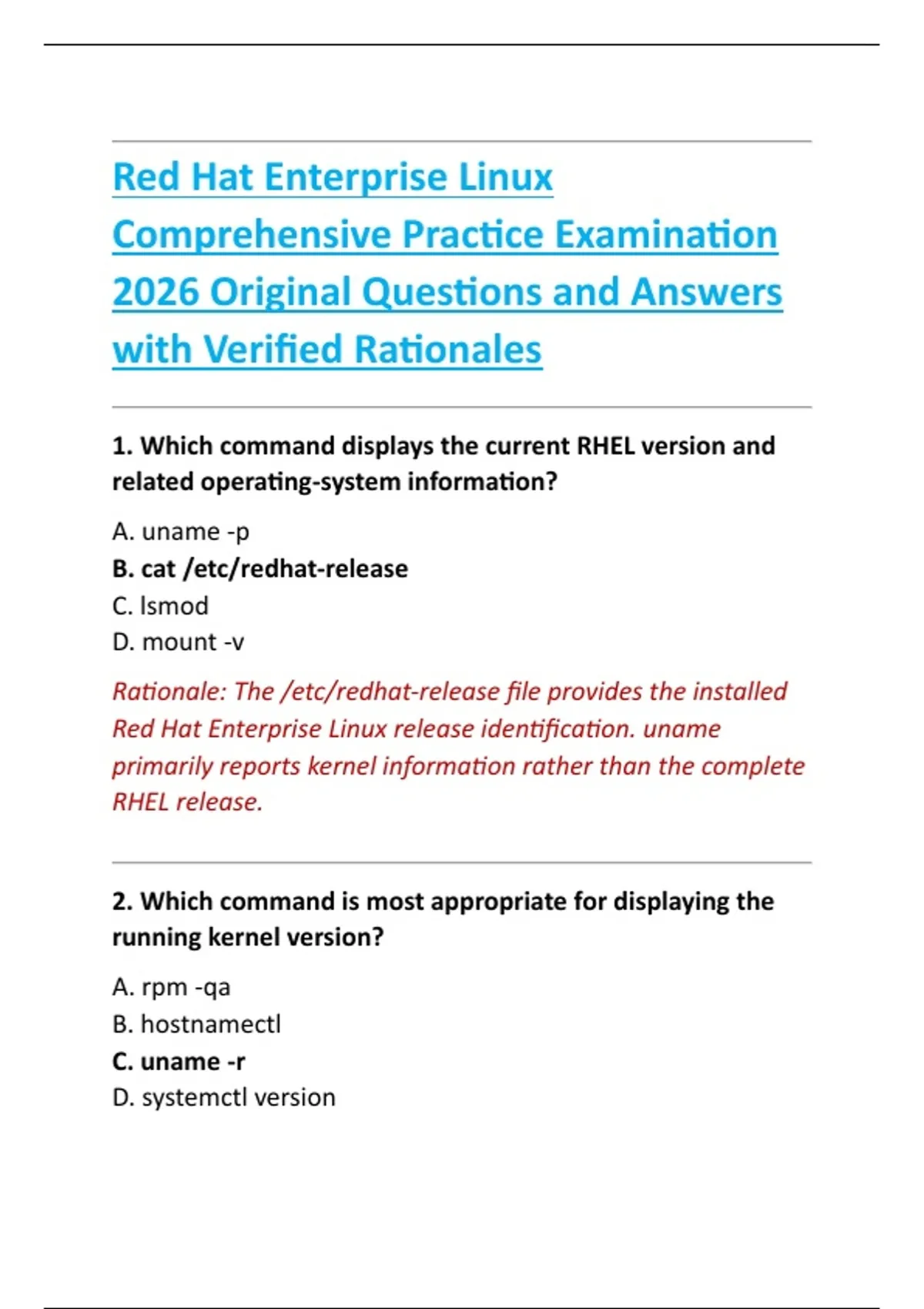 Red Hat Enterprise Linux Comprehensive Practice Examination 2026 Original Questions and Answers with Verified Rationales

1. Which command displays the current RHEL version and related operating-system information?

A. uname -p
B. cat /etc/redhat-release
C. lsmod
D. mount -v

Rationale: The /etc/redhat-release file provides the installed Red Hat Enterprise Linux release identification. uname primarily reports kernel information rather than the complete RHEL release.

2. Which command is most appropriate for displaying the running kernel version?

A. rpm -qa
B. hostnamectl
C. uname -r
D. systemctl version